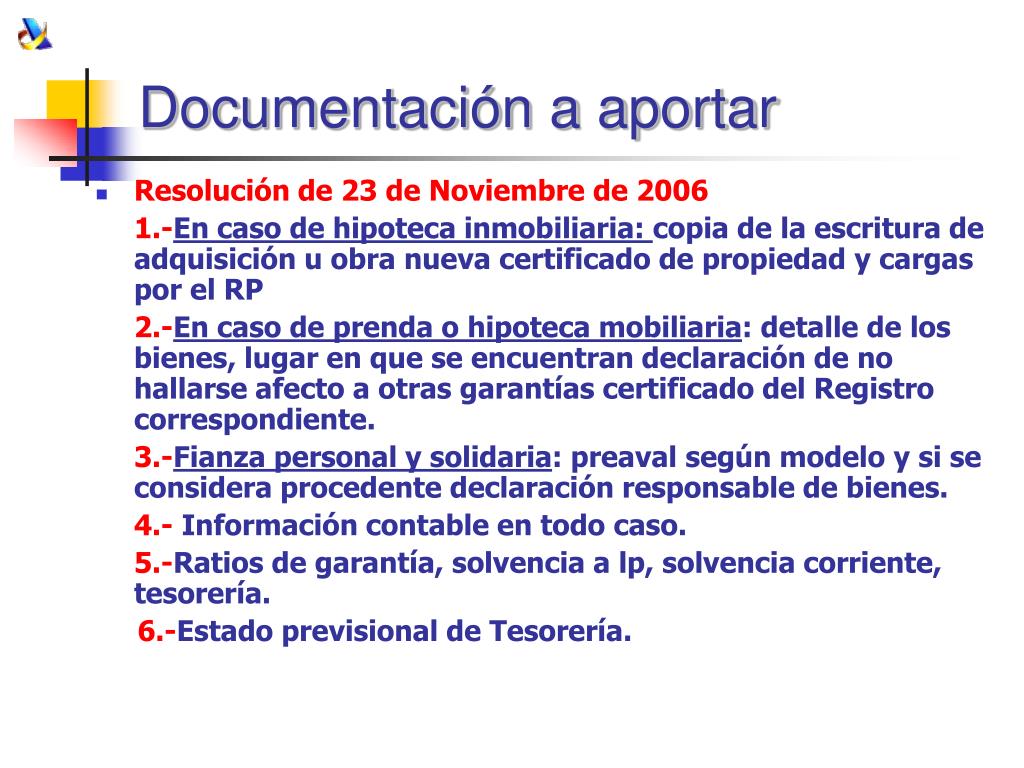 Documentación a aportar

Resolución de 23 de Noviembre de 2006

1.-En caso de hipoteca inmobiliaria: copia de la escritura de adquisición u obra nueva certificado de propiedad y cargas por el RP

2.-En caso de prenda o hipoteca mobiliaria: detalle de los bienes, lugar en que se encuentran declaración de no hallarse afecto a otras garantías certificado del Registro correspondiente.

3.-Fianza personal y solidaria: preaval según modelo y si se considera procedente declaración responsable de bienes.

4.- Información contable en todo caso.

5.-Ratios de garantía, solvencia a lp, solvencia corriente, tesorería.

6.-Estado previsional de Tesorería.